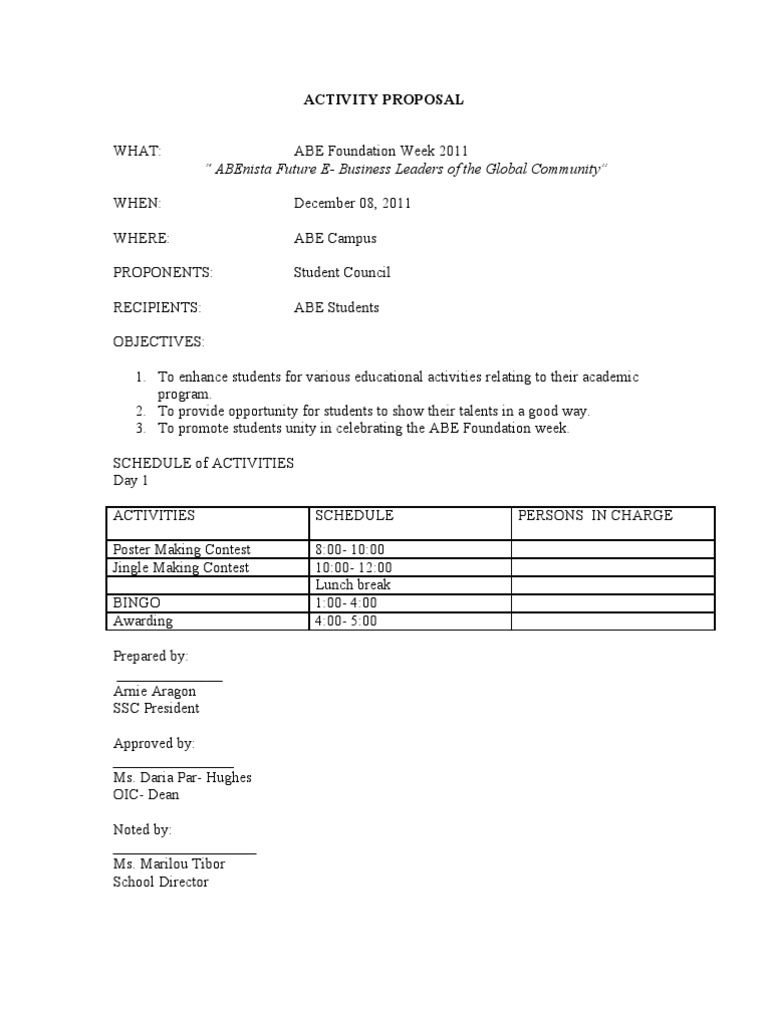 ACTIVITY PROPOSAL

WHAT: ABE Foundation Week 2011
" ABEnista Future E- Business Leaders of the Global Community"

WHEN: December 08, 2011

WHERE: ABE Campus

PROPONENTS: Student Council

RECIPIENTS: ABE Students

OBJECTIVES:

1. To enhance students for various educational activities relating to their academic program.
2. To provide opportunity for students to show their talents in a good way.
3. To promote students unity in celebrating the ABE Foundation week.

SCHEDULE of ACTIVITIES
Day 1

| ACTIVITIES | SCHEDULE | PERSONS IN CHARGE |
|---|---|---|
| Poster Making Contest | 8:00- 10:00 | |
| Jingle Making Contest | 10:00- 12:00 | |
| | Lunch break | |
| BINGO | 1:00- 4:00 | |
| Awarding | 4:00- 5:00 | |

Prepared by:

Arnie Aragon
SSC President

Approved by:

Ms. Daria Par- Hughes
OIC- Dean

Noted by:

Ms. Marilou Tibor
School Director